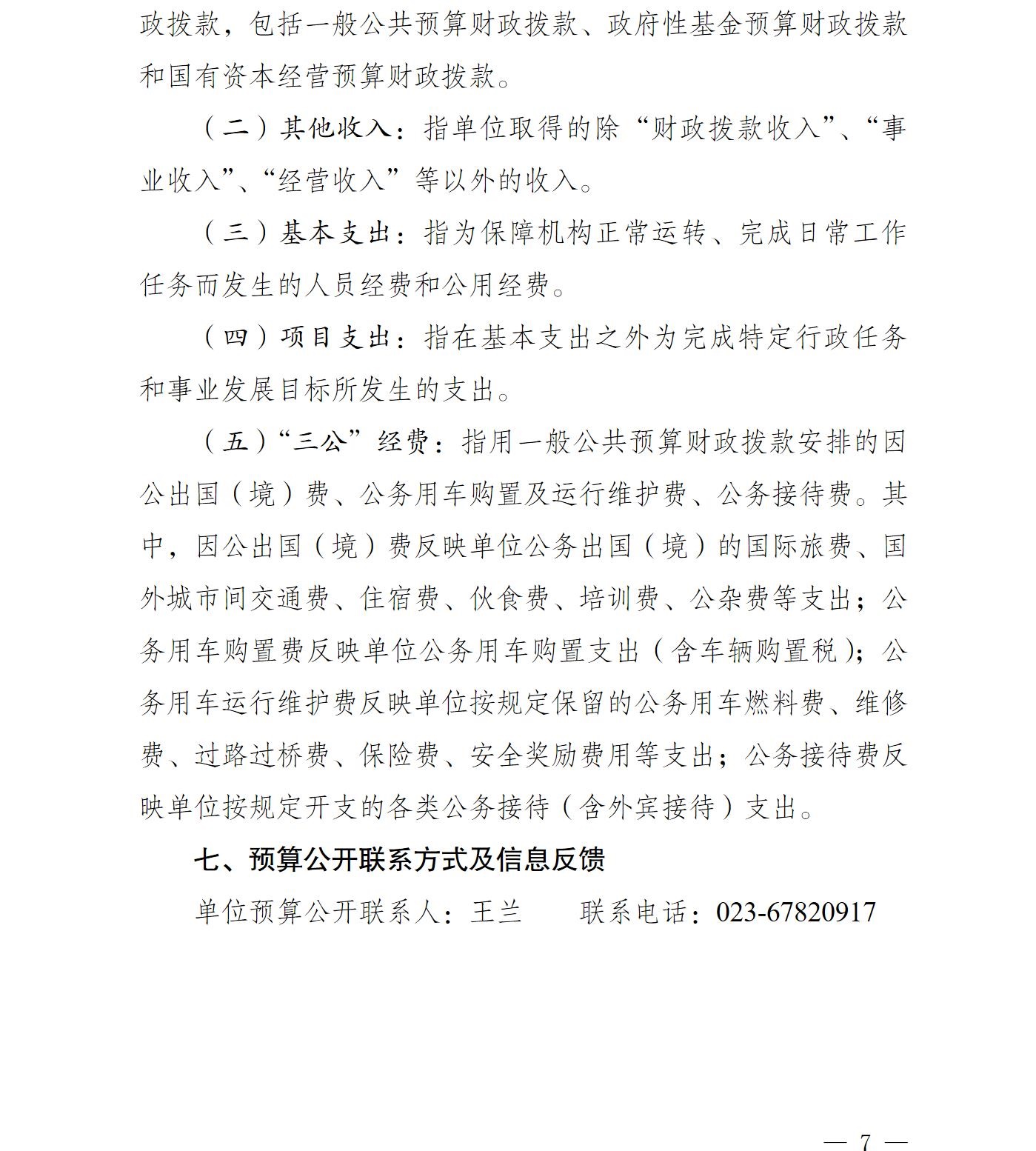 政拨款，包括一般公共预算财政拨款、政府性基金预算财政拨款和国有资本经营预算财政拨款。

（二）其他收入：指单位取得的除“财政拨款收入”、“事业收入”、“经营收入”等以外的收入。

（三）基本支出：指为保障机构正常运转、完成日常工作任务而发生的人员经费和公用经费。

（四）项目支出：指在基本支出之外为完成特定行政任务和事业发展目标所发生的支出。

（五）“三公”经费：指用一般公共预算财政拨款安排的因公出国（境）费、公务用车购置及运行维护费、公务接待费。其中，因公出国（境）费反映单位公务出国（境）的国际旅费、国外城市间交通费、住宿费、伙食费、培训费、公杂费等支出；公务用车购置费反映单位公务用车购置支出（含车辆购置税）；公务用车运行维护费反映单位按规定保留的公务用车燃料费、维修费、过路过桥费、保险费、安全奖励费用等支出；公务接待费反映单位按规定开支的各类公务接待（含外宾接待）支出。

七、预算公开联系方式及信息反馈

单位预算公开联系人：王兰　　联系电话：023-67820917

— 7 —